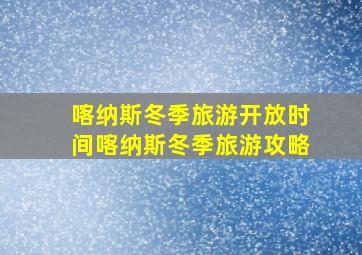 喀纳斯冬季旅游开放时间喀纳斯冬季旅游攻略